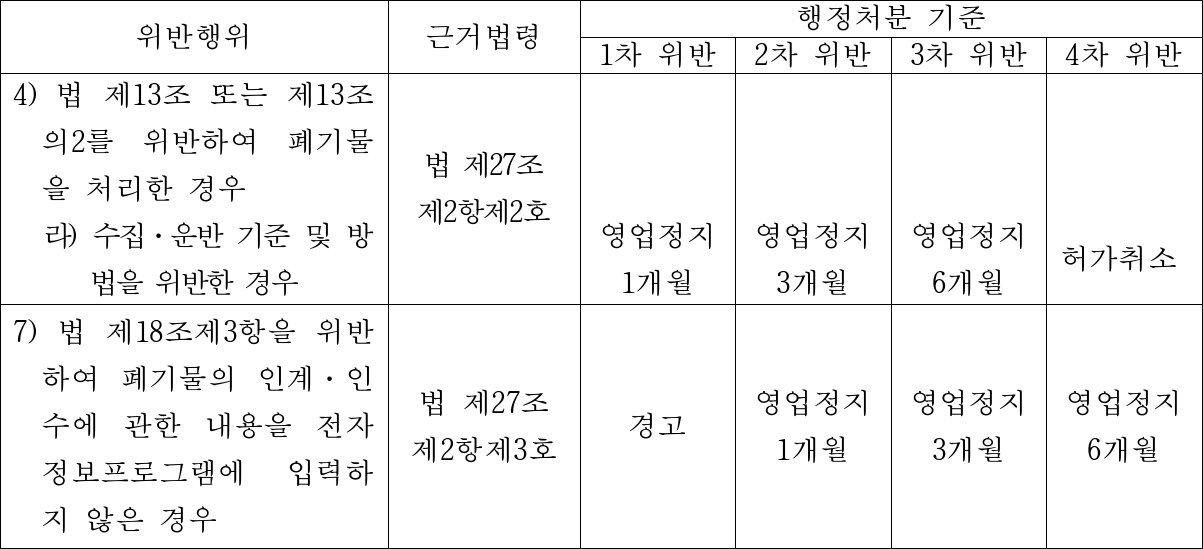 | 위반행위 | 근거법령 | 행정처분 기준 | | | |
|---|---|---|---|---|---|
| | | 1차 위반 | 2차 위반 | 3차 위반 | 4차 위반 |
| 4) 법 제13조 또는 제13조의2를 위반하여 폐기물을 처리한 경우 라) 수집·운반 기준 및 방법을 위반한 경우 | 법 제27조 제2항제2호 | 영업정지 1개월 | 영업정지 3개월 | 영업정지 6개월 | 허가취소 |
| 7) 법 제18조제3항을 위반하여 폐기물의 인계·인수에 관한 내용을 전자정보프로그램에 입력하지 않은 경우 | 법 제27조 제2항제3호 | 경고 | 영업정지 1개월 | 영업정지 3개월 | 영업정지 6개월 |